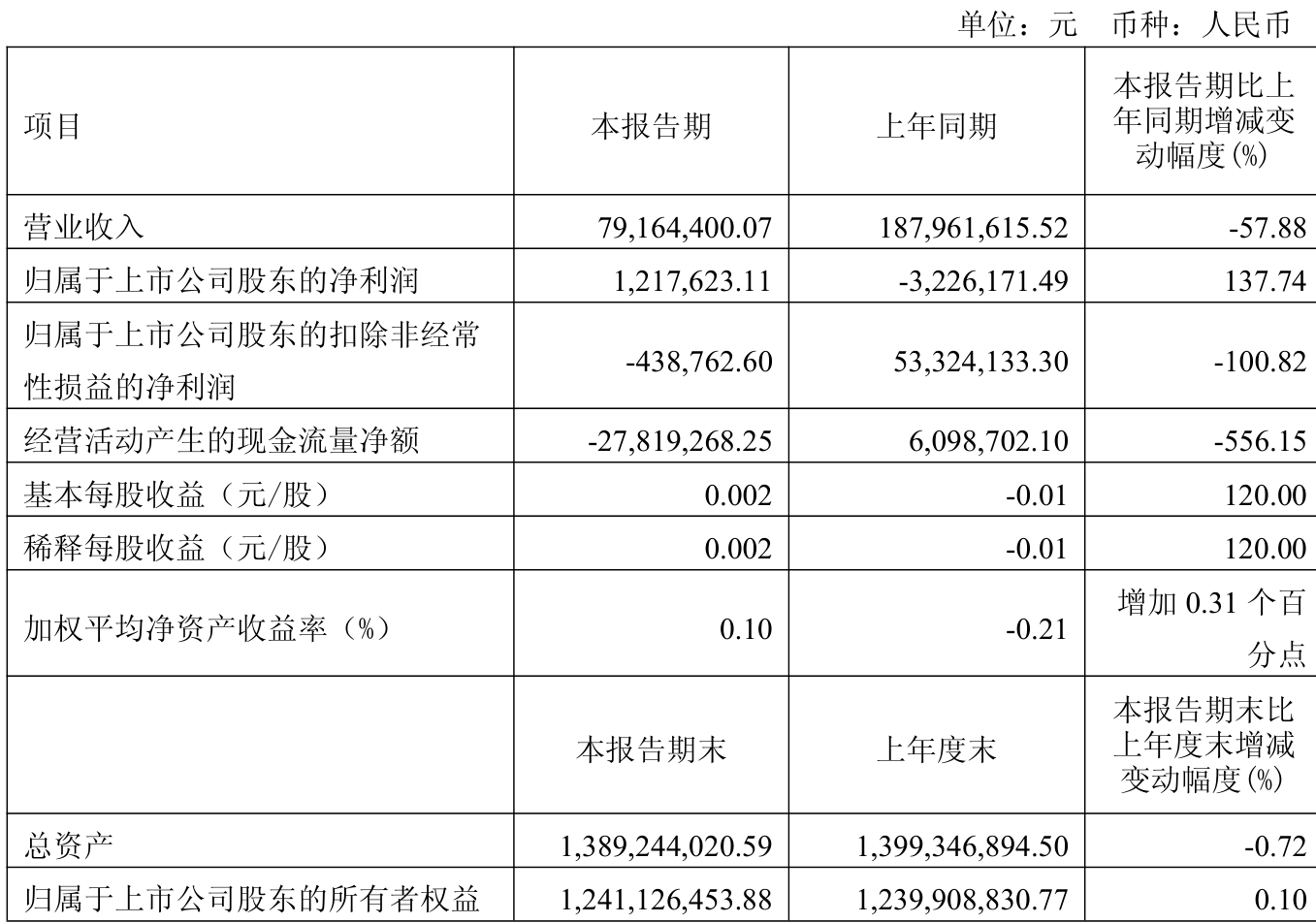 单位：元　币种：人民币

| 项目 | 本报告期 | 上年同期 | 本报告期比上年同期增减变动幅度(%) |
|---|---|---|---|
| 营业收入 | 79,164,400.07 | 187,961,615.52 | -57.88 |
| 归属于上市公司股东的净利润 | 1,217,623.11 | -3,226,171.49 | 137.74 |
| 归属于上市公司股东的扣除非经常性损益的净利润 | -438,762.60 | 53,324,133.30 | -100.82 |
| 经营活动产生的现金流量净额 | -27,819,268.25 | 6,098,702.10 | -556.15 |
| 基本每股收益（元/股） | 0.002 | -0.01 | 120.00 |
| 稀释每股收益（元/股） | 0.002 | -0.01 | 120.00 |
| 加权平均净资产收益率（%） | 0.10 | -0.21 | 增加 0.31 个百分点 |
|  | 本报告期末 | 上年度末 | 本报告期末比上年度末增减变动幅度(%) |
| 总资产 | 1,389,244,020.59 | 1,399,346,894.50 | -0.72 |
| 归属于上市公司股东的所有者权益 | 1,241,126,453.88 | 1,239,908,830.77 | 0.10 |